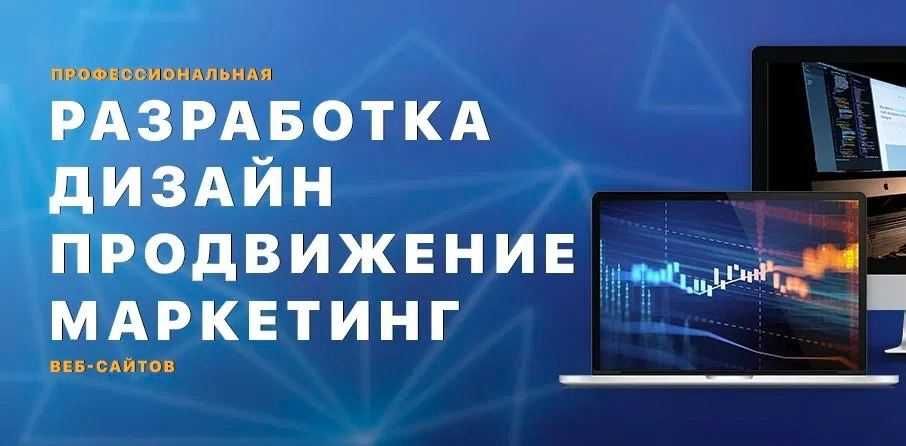 ПРОФЕССИОНАЛЬНАЯ
РАЗРАБОТКА
ДИЗАЙН
ПРОДВИЖЕНИЕ
МАРКЕТИНГ
ВЕБ-САЙТОВ